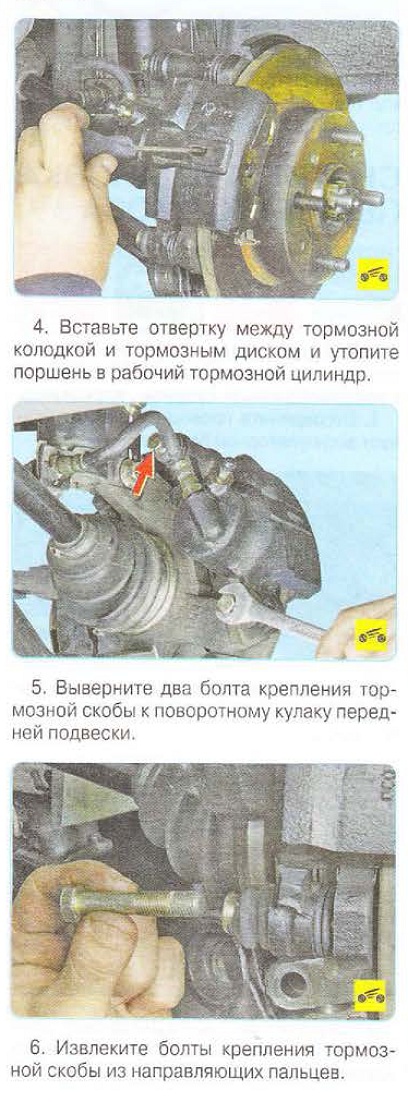 4. Вставьте отвертку между тормозной колодкой и тормозным диском и утопите поршень в рабочий тормозной цилиндр.

5. Выверните два болта крепления тормозной скобы к поворотному кулаку передней подвески.

6. Извлеките болты крепления тормозной скобы из направляющих пальцев.